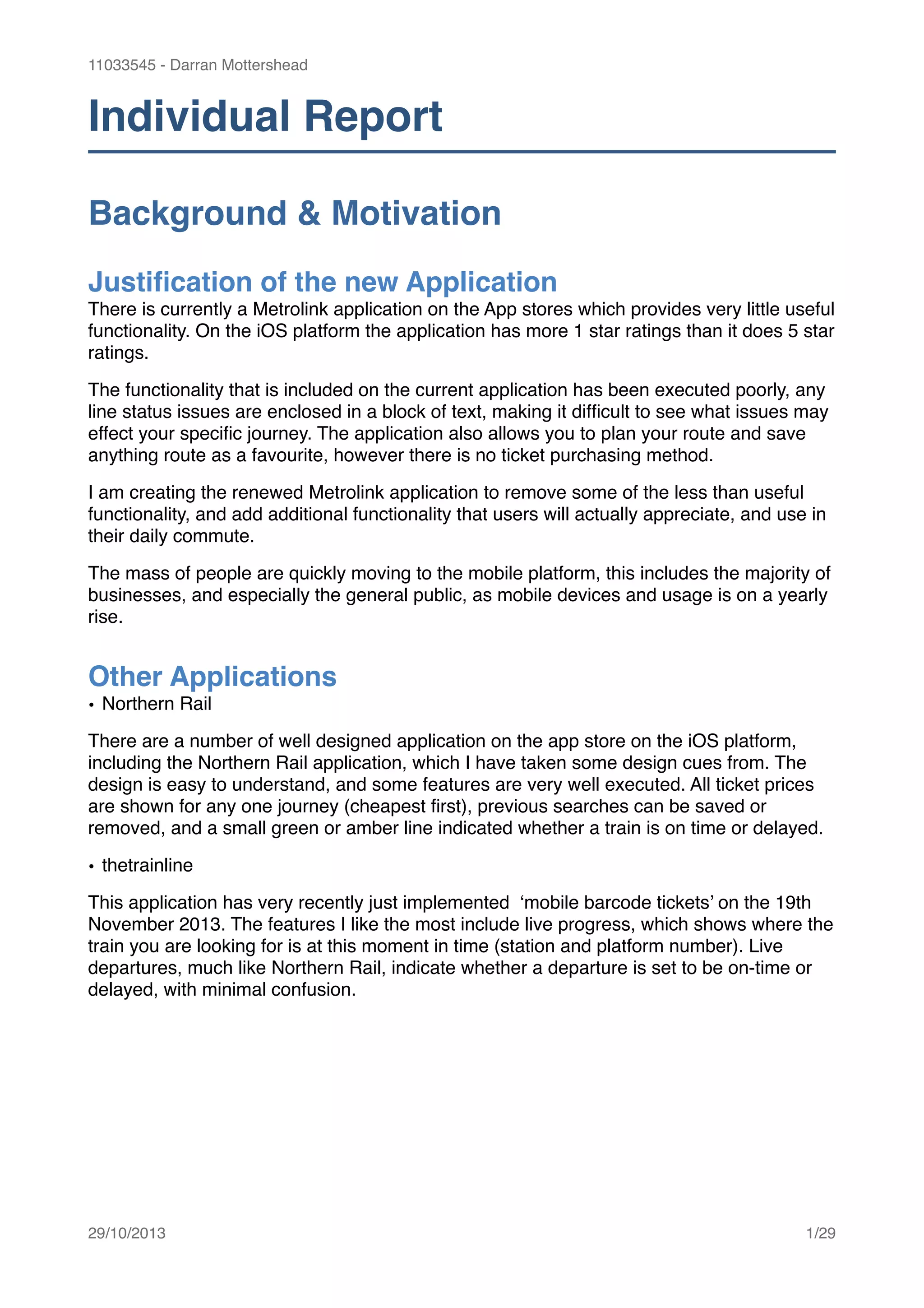 11033545 - Darran Mottershead

Individual Report

Background & Motivation

Justification of the new Application

There is currently a Metrolink application on the App stores which provides very little useful functionality. On the iOS platform the application has more 1 star ratings than it does 5 star ratings.

The functionality that is included on the current application has been executed poorly, any line status issues are enclosed in a block of text, making it difficult to see what issues may effect your specific journey. The application also allows you to plan your route and save anything route as a favourite, however there is no ticket purchasing method.

I am creating the renewed Metrolink application to remove some of the less than useful functionality, and add additional functionality that users will actually appreciate, and use in their daily commute.

The mass of people are quickly moving to the mobile platform, this includes the majority of businesses, and especially the general public, as mobile devices and usage is on a yearly rise.

Other Applications

• Northern Rail

There are a number of well designed application on the app store on the iOS platform, including the Northern Rail application, which I have taken some design cues from. The design is easy to understand, and some features are very well executed. All ticket prices are shown for any one journey (cheapest first), previous searches can be saved or removed, and a small green or amber line indicated whether a train is on time or delayed.

• thetrainline

This application has very recently just implemented ‘mobile barcode tickets’ on the 19th November 2013. The features I like the most include live progress, which shows where the train you are looking for is at this moment in time (station and platform number). Live departures, much like Northern Rail, indicate whether a departure is set to be on-time or delayed, with minimal confusion.

29/10/2013

1/29